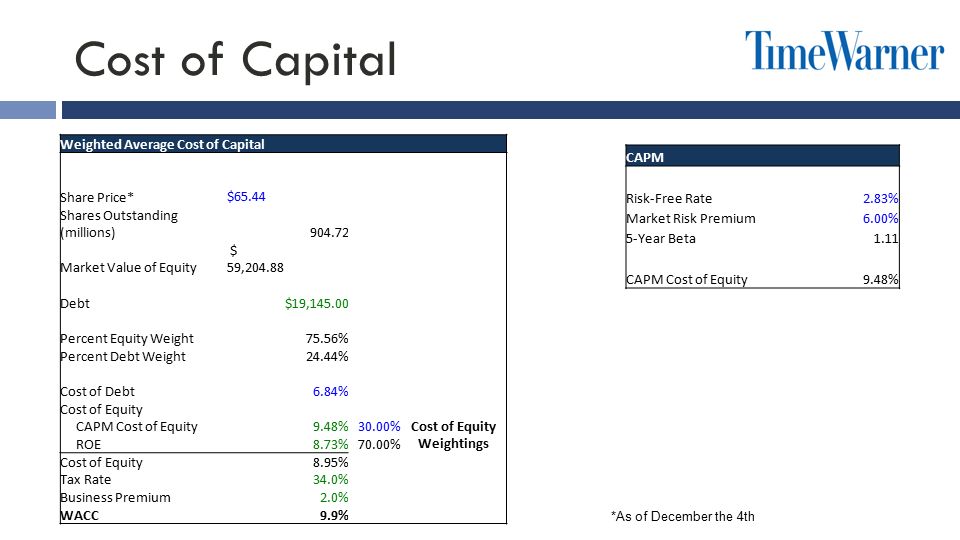 Cost of Capital

TimeWarner

| Weighted Average Cost of Capital | | | |
|---|---|---|---|
| Share Price* | $65.44 | | |
| Shares Outstanding (millions) | 904.72 | | |
| Market Value of Equity | $ 59,204.88 | | |
| Debt | $19,145.00 | | |
| Percent Equity Weight | 75.56% | | |
| Percent Debt Weight | 24.44% | | |
| Cost of Debt | 6.84% | | |
| Cost of Equity | | | |
| CAPM Cost of Equity | 9.48% | 30.00% | Cost of Equity |
| ROE | 8.73% | 70.00% | Weightings |
| Cost of Equity | 8.95% | | |
| Tax Rate | 34.0% | | |
| Business Premium | 2.0% | | |
| WACC | 9.9% | | |

| CAPM | |
|---|---|
| Risk-Free Rate | 2.83% |
| Market Risk Premium | 6.00% |
| 5-Year Beta | 1.11 |
| CAPM Cost of Equity | 9.48% |

*As of December the 4th